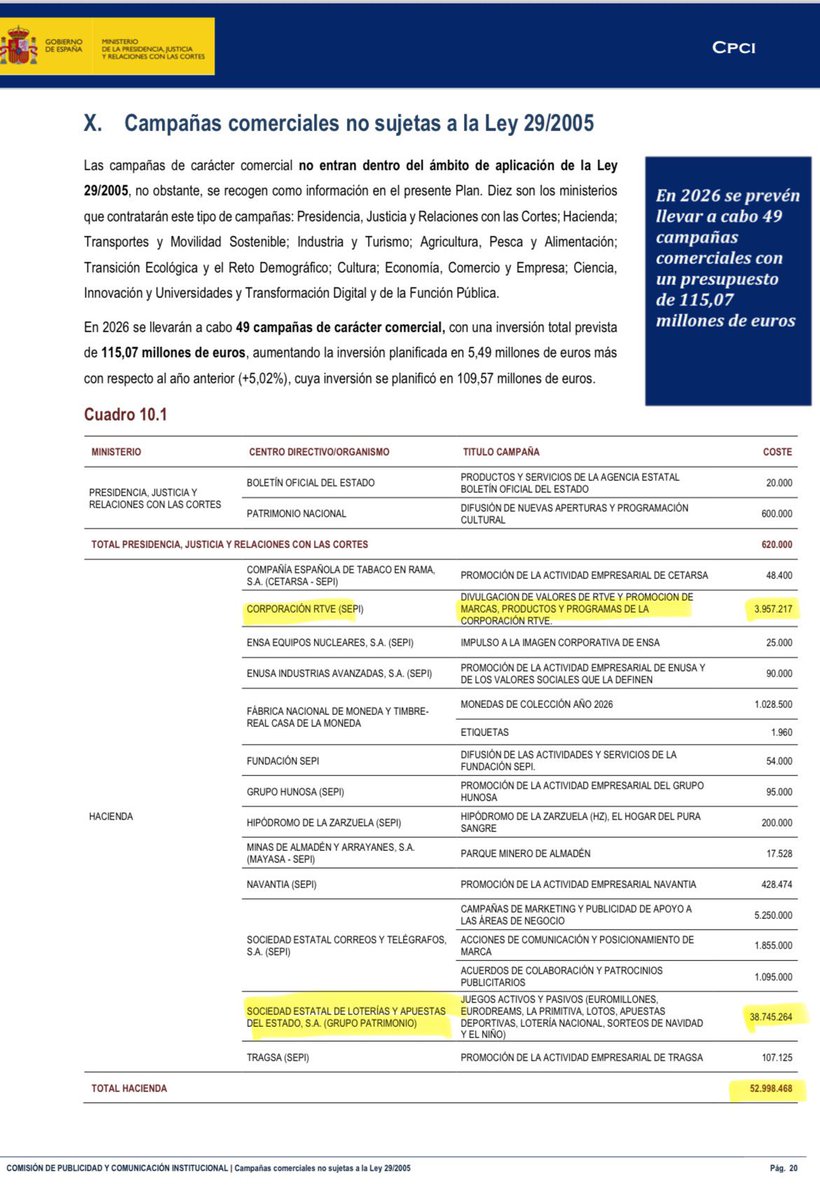 GOBIERNO DE ESPAÑA MINISTERIO DE LA PRESIDENCIA, JUSTICIA Y RELACIONES CON LAS CORTES

CPCI

X. Campañas comerciales no sujetas a la Ley 29/2005

Las campañas de carácter comercial no entran dentro del ámbito de aplicación de la Ley 29/2005, no obstante, se recogen como información en el presente Plan. Diez son los ministerios que contratarán este tipo de campañas: Presidencia, Justicia y Relaciones con las Cortes; Hacienda; Transportes y Movilidad Sostenible; Industria y Turismo; Agricultura, Pesca y Alimentación; Transición Ecológica y el Reto Demográfico; Cultura; Economía, Comercio y Empresa; Ciencia, Innovación y Universidades y Transformación Digital y de la Función Pública.

En 2026 se llevarán a cabo 49 campañas de carácter comercial, con una inversión total prevista de 115,07 millones de euros, aumentando la inversión planificada en 5,49 millones de euros más con respecto al año anterior (+5,02%), cuya inversión se planificó en 109,57 millones de euros.

En 2026 se prevén llevar a cabo 49 campañas comerciales con un presupuesto de 115,07 millones de euros

Cuadro 10.1

| MINISTERIO | CENTRO DIRECTIVO/ORGANISMO | TITULO CAMPAÑA | COSTE |
|---|---|---|---|
| PRESIDENCIA, JUSTICIA Y RELACIONES CON LAS CORTES | BOLETÍN OFICIAL DEL ESTADO | PRODUCTOS Y SERVICIOS DE LA AGENCIA ESTATAL BOLETÍN OFICIAL DEL ESTADO | 20.000 |
| | PATRIMONIO NACIONAL | DIFUSIÓN DE NUEVAS APERTURAS Y PROGRAMACIÓN CULTURAL | 600.000 |
| TOTAL PRESIDENCIA, JUSTICIA Y RELACIONES CON LAS CORTES | | | 620.000 |
| HACIENDA | COMPAÑÍA ESPAÑOLA DE TABACO EN RAMA, S.A. (CETARSA - SEPI) | PROMOCIÓN DE LA ACTIVIDAD EMPRESARIAL DE CETARSA | 48.400 |
| | CORPORACIÓN RTVE (SEPI) | DIVULGACION DE VALORES DE RTVE Y PROMOCION DE MARCAS, PRODUCTOS Y PROGRAMAS DE LA CORPORACIÓN RTVE. | 3.957.217 |
| | ENSA EQUIPOS NUCLEARES, S.A. (SEPI) | IMPULSO A LA IMAGEN CORPORATIVA DE ENSA | 25.000 |
| | ENUSA INDUSTRIAS AVANZADAS, S.A. (SEPI) | PROMOCIÓN DE LA ACTIVIDAD EMPRESARIAL DE ENUSA Y DE LOS VALORES SOCIALES QUE LA DEFINEN | 90.000 |
| | FÁBRICA NACIONAL DE MONEDA Y TIMBRE-REAL CASA DE LA MONEDA | MONEDAS DE COLECCIÓN AÑO 2026 | 1.028.500 |
| | | ETIQUETAS | 1.960 |
| | FUNDACIÓN SEPI | DIFUSIÓN DE LAS ACTIVIDADES Y SERVICIOS DE LA FUNDACIÓN SEPI. | 54.000 |
| | GRUPO HUNOSA (SEPI) | PROMOCIÓN DE LA ACTIVIDAD EMPRESARIAL DEL GRUPO HUNOSA | 95.000 |
| | HIPÓDROMO DE LA ZARZUELA (SEPI) | HIPÓDROMO DE LA ZARZUELA (HZ), EL HOGAR DEL PURA SANGRE | 200.000 |
| | MINAS DE ALMADÉN Y ARRAYANES, S.A. (MAYASA - SEPI) | PARQUE MINERO DE ALMADÉN | 17.528 |
| | NAVANTIA (SEPI) | PROMOCIÓN DE LA ACTIVIDAD EMPRESARIAL NAVANTIA | 428.474 |
| | SOCIEDAD ESTATAL CORREOS Y TELÉGRAFOS, S.A. (SEPI) | CAMPAÑAS DE MARKETING Y PUBLICIDAD DE APOYO A LAS ÁREAS DE NEGOCIO | 5.250.000 |
| | | ACCIONES DE COMUNICACIÓN Y POSICIONAMIENTO DE MARCA | 1.855.000 |
| | | ACUERDOS DE COLABORACIÓN Y PATROCINIOS PUBLICITARIOS | 1.095.000 |
| | SOCIEDAD ESTATAL DE LOTERÍAS Y APUESTAS DEL ESTADO, S.A. (GRUPO PATRIMONIO) | JUEGOS ACTIVOS Y PASIVOS (EUROMILLONES, EURODREAMS, LA PRIMITIVA, LOTOS, APUESTAS DEPORTIVAS, LOTERÍA NACIONAL, SORTEOS DE NAVIDAD Y EL NIÑO) | 38.745.264 |
| | TRAGSA (SEPI) | PROMOCIÓN DE LA ACTIVIDAD EMPRESARIAL DE TRAGSA | 107.125 |
| TOTAL HACIENDA | | | 52.998.468 |

COMISIÓN DE PUBLICIDAD Y COMUNICACIÓN INSTITUCIONAL | Campañas comerciales no sujetas a la Ley 29/2005 Pág. 20